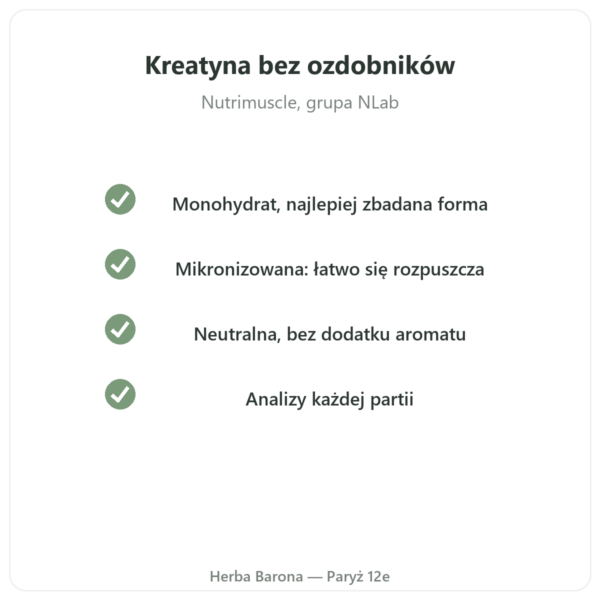 Kreatyna bez ozdobników

Nutrimuscle, grupa NLab

Monohydrat, najlepiej zbadana forma

Mikronizowana: łatwo się rozpuszcza

Neutralna, bez dodatku aromatu

Analizy każdej partii

Herba Barona — Paryż 12e